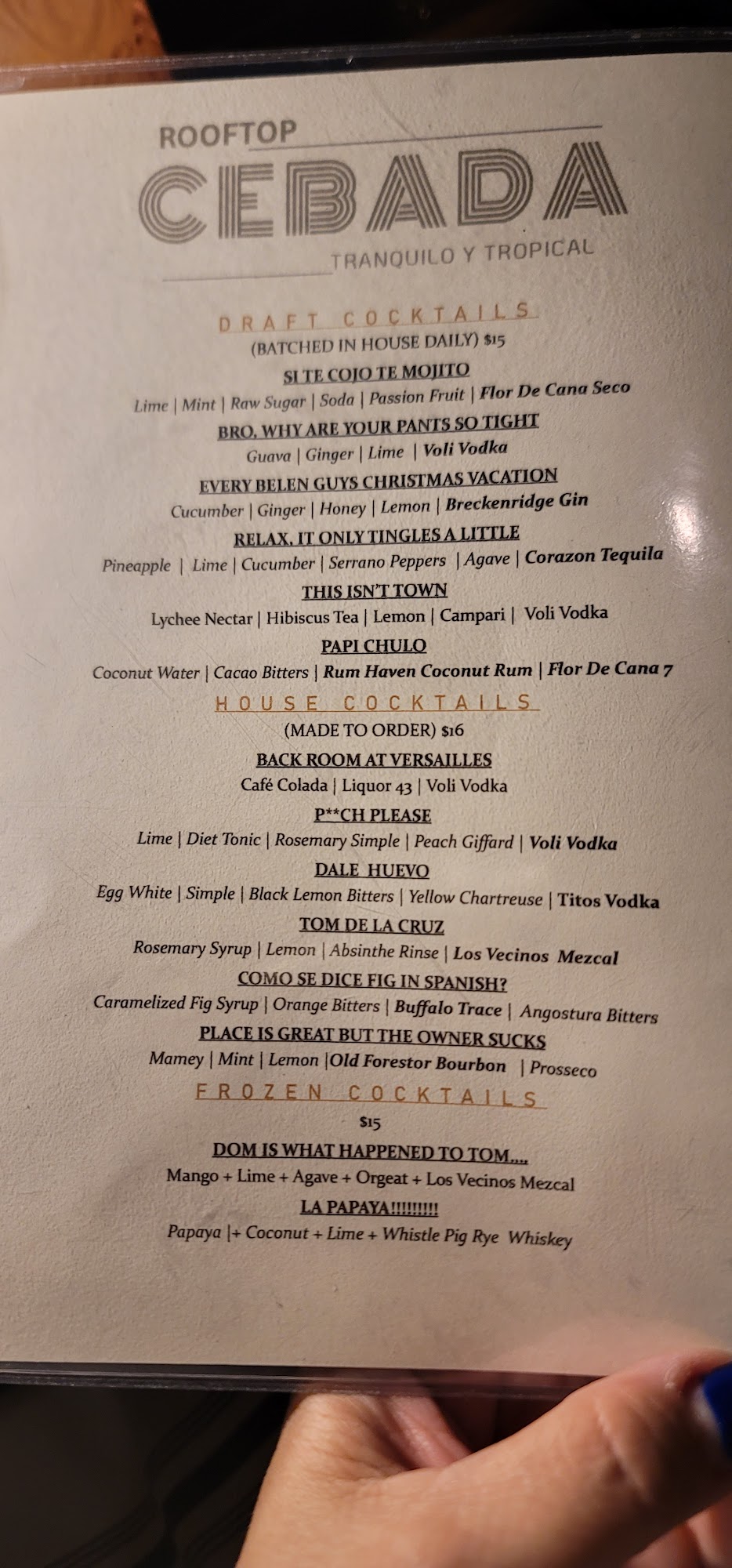 ROOFTOP
CEBADA
TRANQUILO Y TROPICAL

DRAFT COCKTAILS
(BATCHED IN HOUSE DAILY) $15

SI TE COJO TE MOJITO
Lime | Mint | Raw Sugar | Soda | Passion Fruit | Flor De Cana Seco

BRO, WHY ARE YOUR PANTS SO TIGHT
Guava | Ginger | Lime | Voli Vodka

EVERY BELEN GUYS CHRISTMAS VACATION
Cucumber | Ginger | Honey | Lemon | Breckenridge Gin

RELAX, IT ONLY TINGLES A LITTLE
Pineapple | Lime | Cucumber | Serrano Peppers | Agave | Corazon Tequila

THIS ISN'T TOWN
Lychee Nectar | Hibiscus Tea | Lemon | Campari | Voli Vodka

PAPI CHULO
Coconut Water | Cacao Bitters | Rum Haven Coconut Rum | Flor De Cana 7

HOUSE COCKTAILS
(MADE TO ORDER) $16

BACK ROOM AT VERSAILLES
Café Colada | Liquor 43 | Voli Vodka

P**CH PLEASE
Lime | Diet Tonic | Rosemary Simple | Peach Giffard | Voli Vodka

DALE HUEVO
Egg White | Simple | Black Lemon Bitters | Yellow Chartreuse | Titos Vodka

TOM DE LA CRUZ
Rosemary Syrup | Lemon | Absinthe Rinse | Los Vecinos Mezcal

COMO SE DICE FIG IN SPANISH?
Caramelized Fig Syrup | Orange Bitters | Buffalo Trace | Angostura Bitters

PLACE IS GREAT BUT THE OWNER SUCKS
Mamey | Mint | Lemon |Old Forestor Bourbon | Prosseco

FROZEN COCKTAILS
$15

DOM IS WHAT HAPPENED TO TOM....
Mango + Lime + Agave + Orgeat + Los Vecinos Mezcal

LA PAPAYA!!!!!!!!!
Papaya |+ Coconut + Lime + Whistle Pig Rye Whiskey